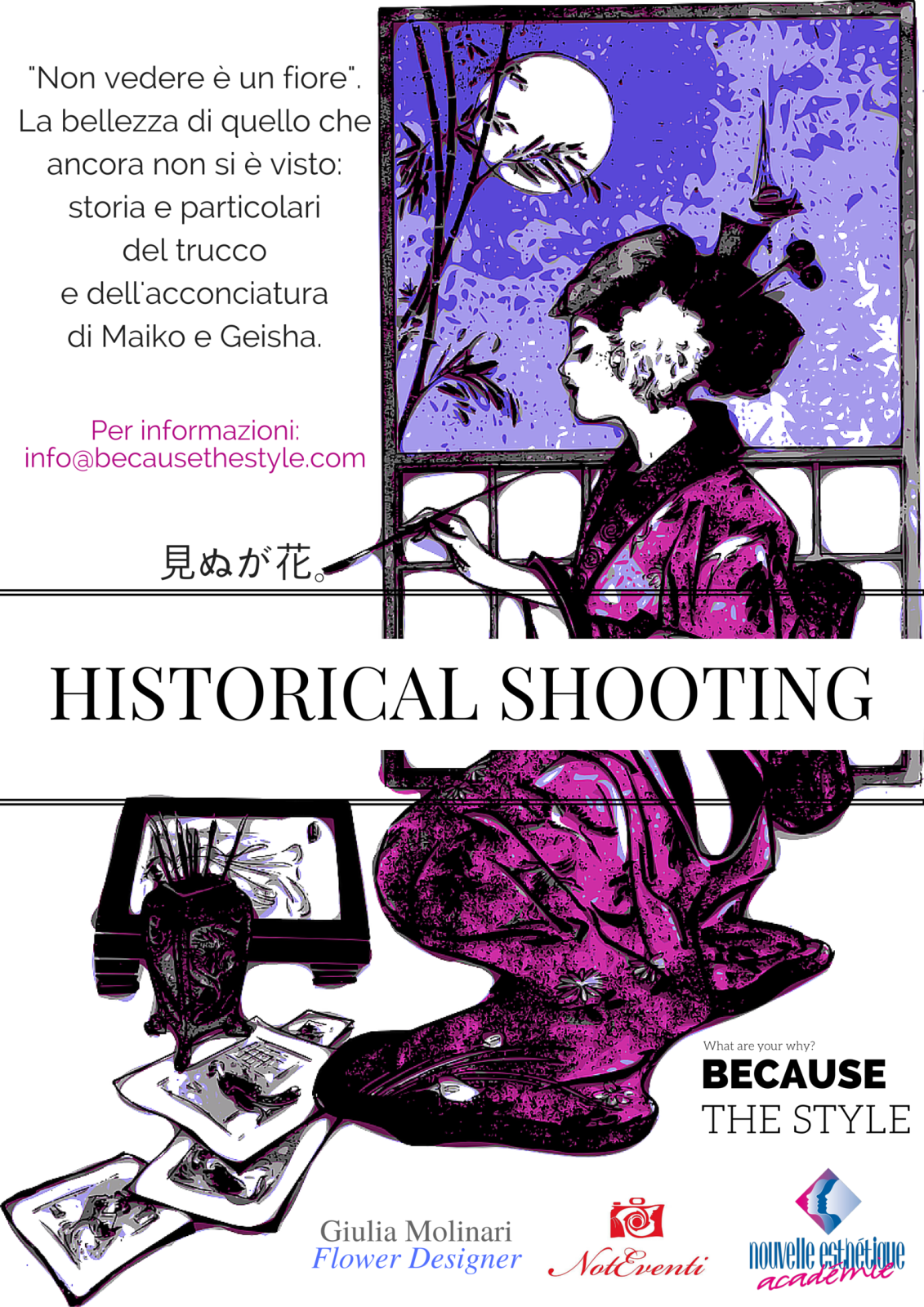 "Non vedere è un fiore". La bellezza di quello che ancora non si è visto: storia e particolari del trucco e dell'acconciatura di Maiko e Geisha.

Per informazioni: info@becausethestyle.com

見ぬが花。

HISTORICAL SHOOTING

What are your why?
BECAUSE
THE STYLE

Giulia Molinari
Flower Designer

NotEventi

nouvelle esthétique
académie